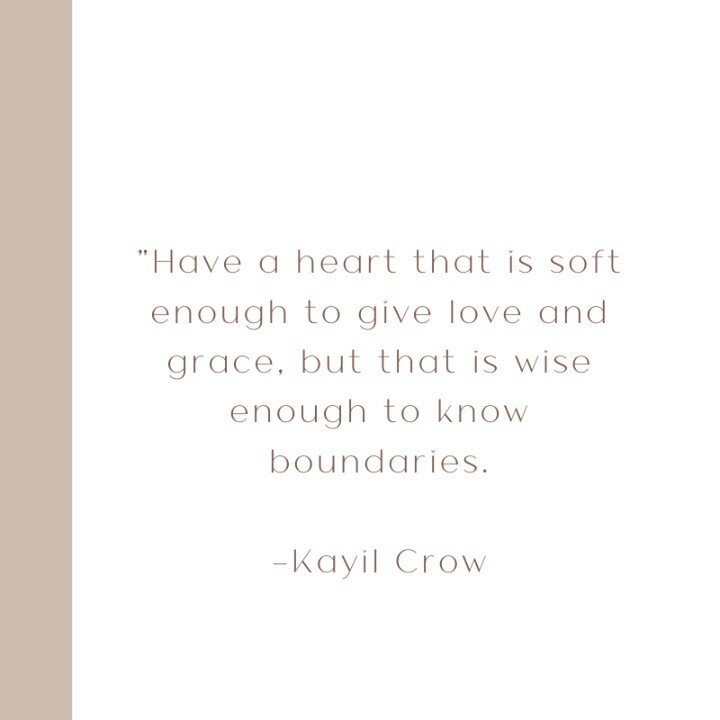 "Have a heart that is soft enough to give love and grace, but that is wise enough to know boundaries.

-Kayil Crow